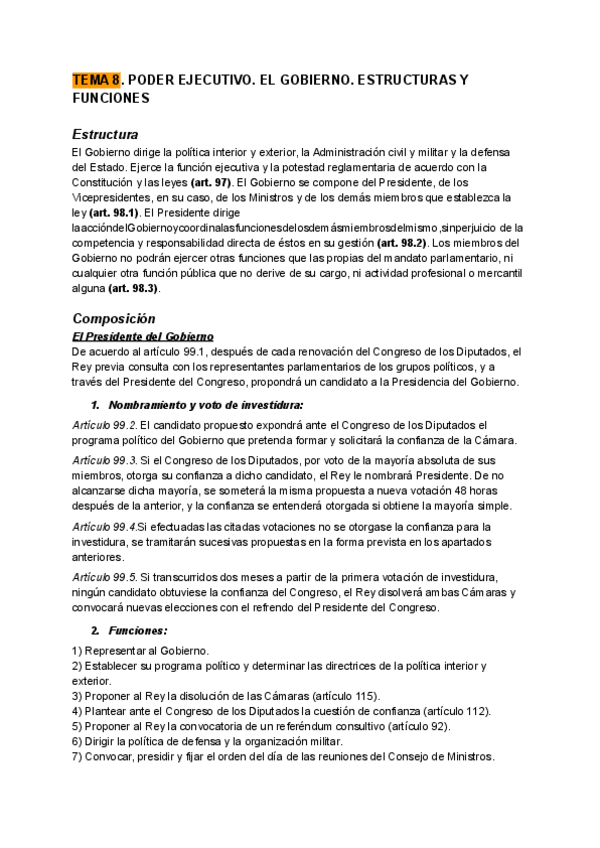 TEMA 8. PODER EJECUTIVO. EL GOBIERNO. ESTRUCTURAS Y FUNCIONES

Estructura

El Gobierno dirige la política interior y exterior, la Administración civil y militar y la defensa del Estado. Ejerce la función ejecutiva y la potestad reglamentaria de acuerdo con la Constitución y las leyes (art. 97). El Gobierno se compone del Presidente, de los Vicepresidentes, en su caso, de los Ministros y de los demás miembros que establezca la ley (art. 98.1). El Presidente dirige laaccióndelGobiernoycoordinalasfuncionesdelosdemásmiembrosdelmismo,sinperjuicio de la competencia y responsabilidad directa de éstos en su gestión (art. 98.2). Los miembros del Gobierno no podrán ejercer otras funciones que las propias del mandato parlamentario, ni cualquier otra función pública que no derive de su cargo, ni actividad profesional o mercantil alguna (art. 98.3).

Composición

El Presidente del Gobierno

De acuerdo al artículo 99.1, después de cada renovación del Congreso de los Diputados, el Rey previa consulta con los representantes parlamentarios de los grupos políticos, y a través del Presidente del Congreso, propondrá un candidato a la Presidencia del Gobierno.

1. Nombramiento y voto de investidura:

Artículo 99.2. El candidato propuesto expondrá ante el Congreso de los Diputados el programa político del Gobierno que pretenda formar y solicitará la confianza de la Cámara.

Artículo 99.3. Si el Congreso de los Diputados, por voto de la mayoría absoluta de sus miembros, otorga su confianza a dicho candidato, el Rey le nombrará Presidente. De no alcanzarse dicha mayoría, se someterá la misma propuesta a nueva votación 48 horas después de la anterior, y la confianza se entenderá otorgada si obtiene la mayoría simple.

Artículo 99.4.Si efectuadas las citadas votaciones no se otorgase la confianza para la investidura, se tramitarán sucesivas propuestas en la forma prevista en los apartados anteriores.

Artículo 99.5. Si transcurridos dos meses a partir de la primera votación de investidura, ningún candidato obtuviese la confianza del Congreso, el Rey disolverá ambas Cámaras y convocará nuevas elecciones con el refrendo del Presidente del Congreso.

2. Funciones:

1) Representar al Gobierno.
2) Establecer su programa político y determinar las directrices de la política interior y exterior.
3) Proponer al Rey la disolución de las Cámaras (artículo 115).
4) Plantear ante el Congreso de los Diputados la cuestión de confianza (artículo 112).
5) Proponer al Rey la convocatoria de un referéndum consultivo (artículo 92).
6) Dirigir la política de defensa y la organización militar.
7) Convocar, presidir y fijar el orden del día de las reuniones del Consejo de Ministros.